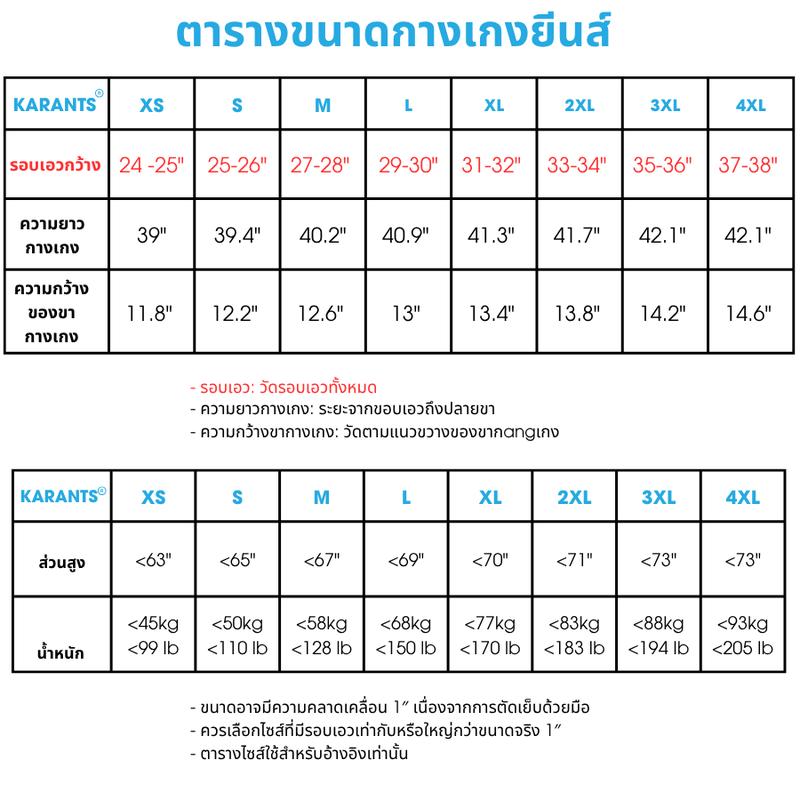 ตารางขนาดกางเกงยีนส์

| KARANTS® | XS | S | M | L | XL | 2XL | 3XL | 4XL |
|---|---|---|---|---|---|---|---|---|
| รอบเอวกว้าง | 24 -25" | 25-26" | 27-28" | 29-30" | 31-32" | 33-34" | 35-36" | 37-38" |
| ความยาว กางเกง | 39" | 39.4" | 40.2" | 40.9" | 41.3" | 41.7" | 42.1" | 42.1" |
| ความกว้าง ของขา กางเกง | 11.8" | 12.2" | 12.6" | 13" | 13.4" | 13.8" | 14.2" | 14.6" |

- รอบเอว: วัดรอบเอวทั้งหมด
- ความยาวกางเกง: ระยะจากขอบเอวถึงปลายขา
- ความกว้างขากางเกง: วัดตามแนวขวางของขากangเกง

| KARANTS® | XS | S | M | L | XL | 2XL | 3XL | 4XL |
|---|---|---|---|---|---|---|---|---|
| ส่วนสูง | <63" | <65" | <67" | <69" | <70" | <71" | <73" | <73" |
| น้ำหนัก | <45kg <99 lb | <50kg <110 lb | <58kg <128 lb | <68kg <150 lb | <77kg <170 lb | <83kg <183 lb | <88kg <194 lb | <93kg <205 lb |

- ขนาดอาจมีความคลาดเคลื่อน 1″ เนื่องจากการตัดเย็บด้วยมือ
- ควรเลือกไซส์ที่มีรอบเอวเท่ากับหรือใหญ่กว่าขนาดจริง 1″
- ตารางไซส์ใช้สำหรับอ้างอิงเท่านั้น